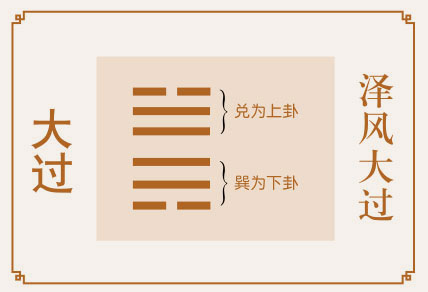 大过

兑为上卦

巽为下卦

泽风大过